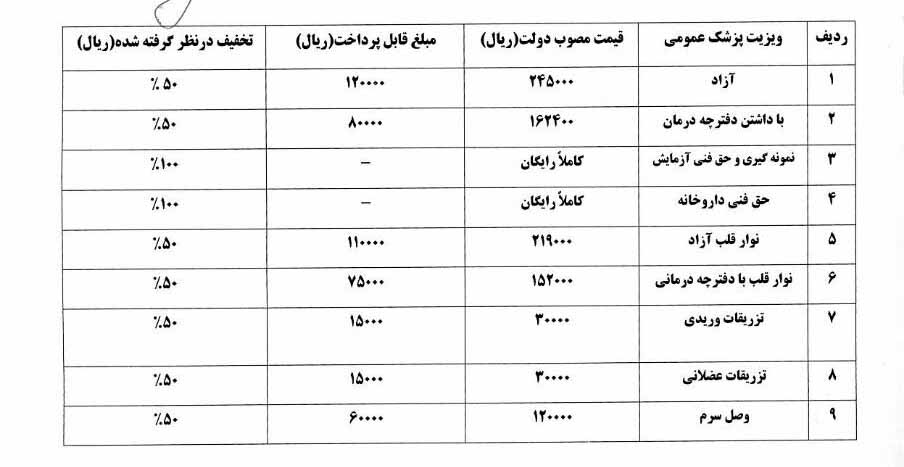 | ردیف | ویزیت پزشک عمومی | قیمت مصوب دولت(ریال) | مبلغ قابل پرداخت(ریال) | تخفیف درنظر گرفته شده(ریال) |
|---|---|---|---|---|
| ۱ | آزاد | ۲۴۵۰۰۰ | ۱۲۰۰۰۰ | ٪۵۰ |
| ۲ | با داشتن دفترچه درمان | ۱۶۲۴۰۰ | ۸۰۰۰۰ | ٪۵۰ |
| ۳ | نمونه گیری و حق فنی آزمایش | کاملاً رایگان | – | ٪۱۰۰ |
| ۴ | حق فنی داروخانه | کاملاً رایگان | – | ٪۱۰۰ |
| ۵ | نوار قلب آزاد | ۲۱۹۰۰۰ | ۱۱۰۰۰۰ | ٪۵۰ |
| ۶ | نوار قلب با دفترچه درمانی | ۱۵۲۰۰۰ | ۷۵۰۰۰ | ٪۵۰ |
| ۷ | تزریقات وریدی | ۳۰۰۰۰ | ۱۵۰۰۰ | ٪۵۰ |
| ۸ | تزریقات عضلانی | ۳۰۰۰۰ | ۱۵۰۰۰ | ٪۵۰ |
| ۹ | وصل سرم | ۱۲۰۰۰۰ | ۶۰۰۰۰ | ٪۵۰ |